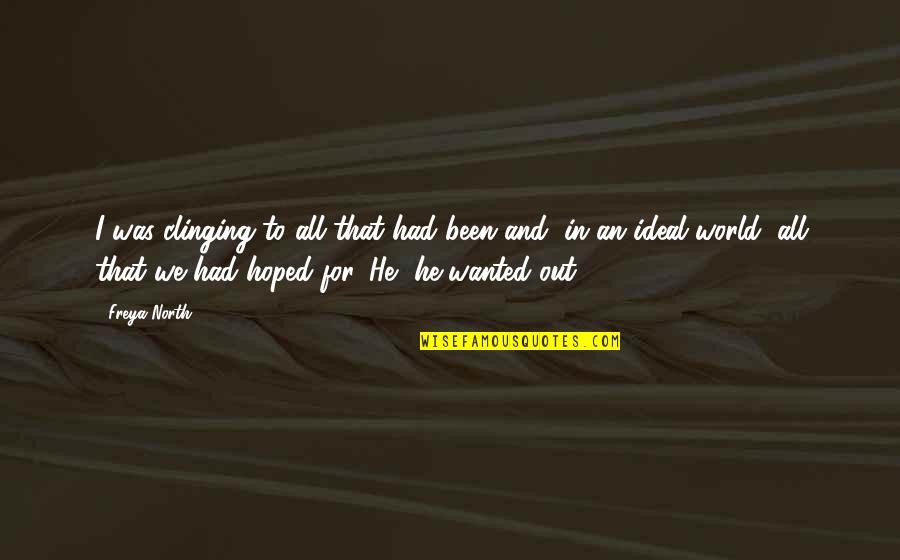 I was clinging to all that had been and, in an ideal world, all that we had hoped for. He, he wanted out.

Freya North

WISEFAMOUSQUOTES.COM